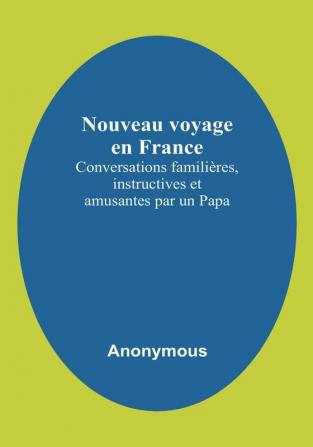 Nouveau voyage en France

Conversations familières, instructives et amusantes par un Papa

Anonymous